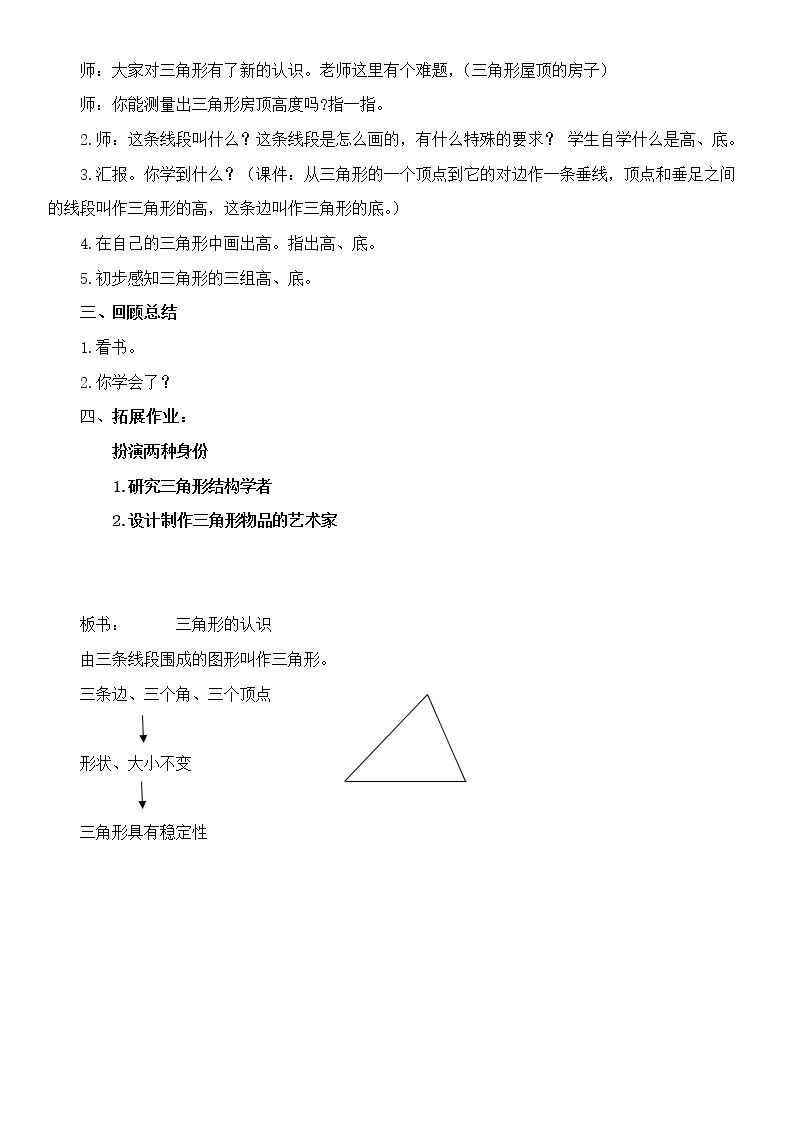 师：大家对三角形有了新的认识。老师这里有个难题，（三角形屋顶的房子）

师：你能测量出三角形房顶高度吗?指一指。

2.师：这条线段叫什么？这条线段是怎么画的，有什么特殊的要求？ 学生自学什么是高、底。

3.汇报。你学到什么？（课件：从三角形的一个顶点到它的对边作一条垂线，顶点和垂足之间的线段叫作三角形的高，这条边叫作三角形的底。）

4.在自己的三角形中画出高。指出高、底。

5.初步感知三角形的三组高、底。

三、回顾总结

1.看书。

2.你学会了？

四、拓展作业：

扮演两种身份

1.研究三角形结构学者

2.设计制作三角形物品的艺术家

板书： 三角形的认识

由三条线段围成的图形叫作三角形。

三条边、三个角、三个顶点

↓

形状、大小不变

↓

三角形具有稳定性